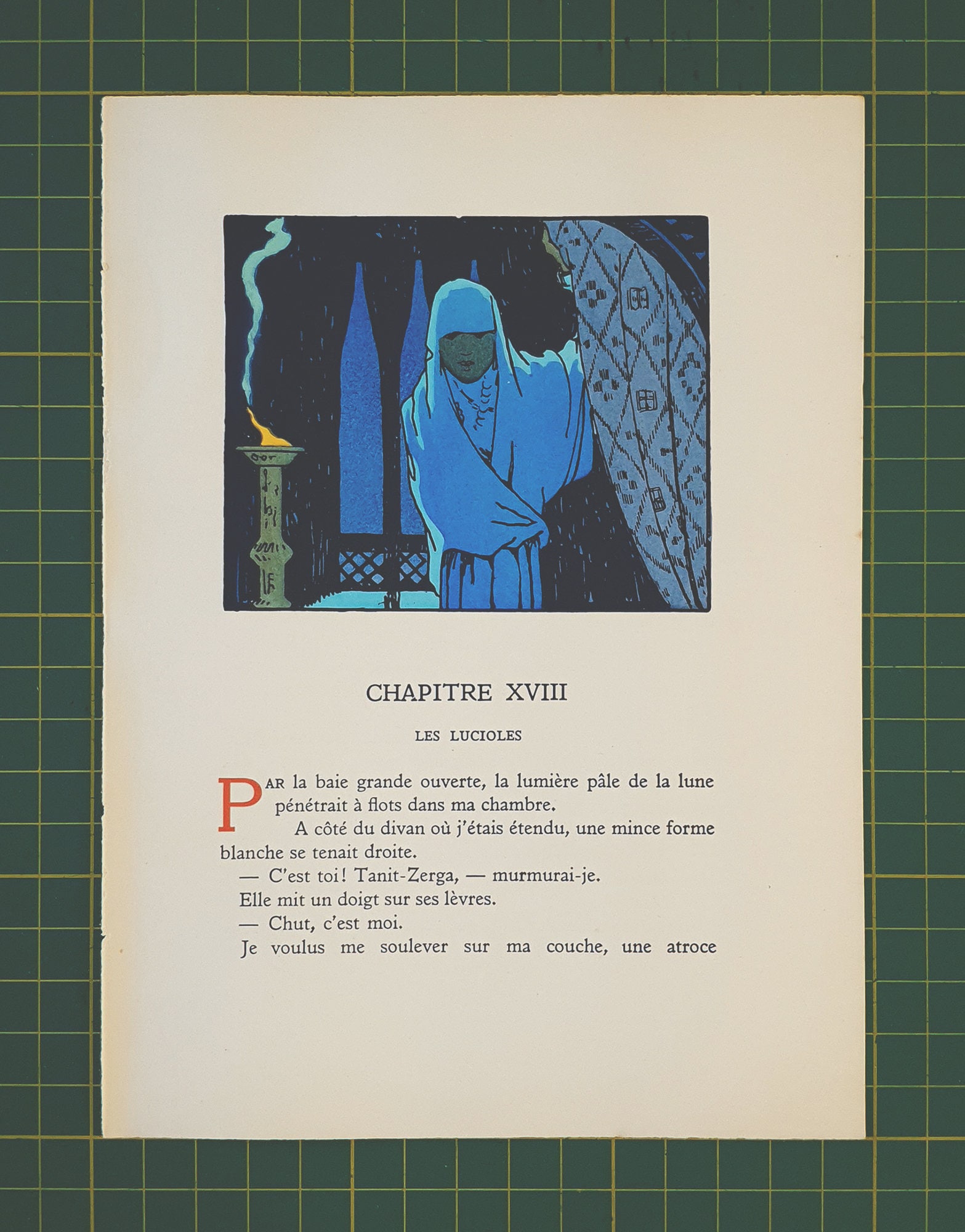 CHAPITRE XVIII

LES LUCIOLES

PAR la baie grande ouverte, la lumière pâle de la lune pénétrait à flots dans ma chambre.

A côté du divan où j'étais étendu, une mince forme blanche se tenait droite.

— C'est toi! Tanit-Zerga, — murmurai-je.

Elle mit un doigt sur ses lèvres.

— Chut, c'est moi.

Je voulus me soulever sur ma couche, une atroce